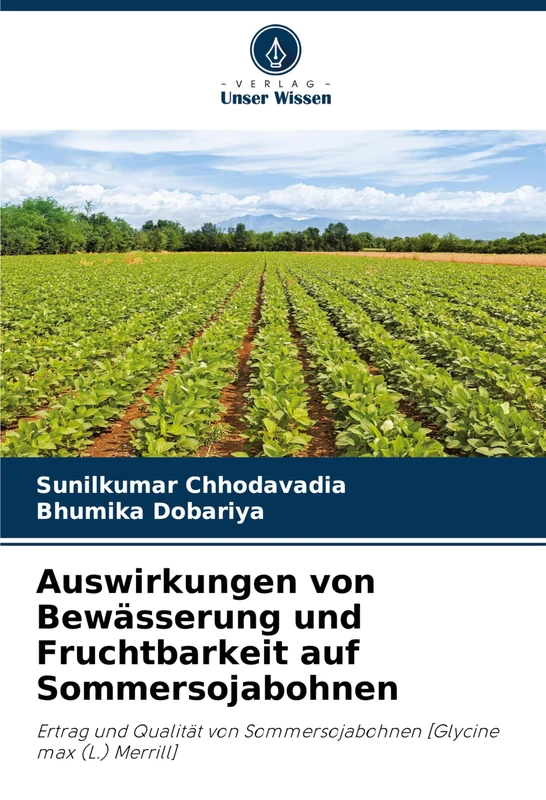 - VERLAG -
Unser Wissen

Sunilkumar Chhodavadia
Bhumika Dobariya

Auswirkungen von Bewässerung und Fruchtbarkeit auf Sommersojabohnen

Ertrag und Qualität von Sommersojabohnen [Glycine max (L.) Merrill]